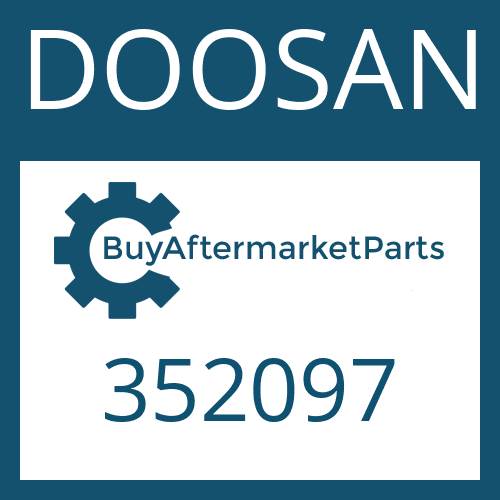 DOOSAN

BuyAftermarketParts

352097